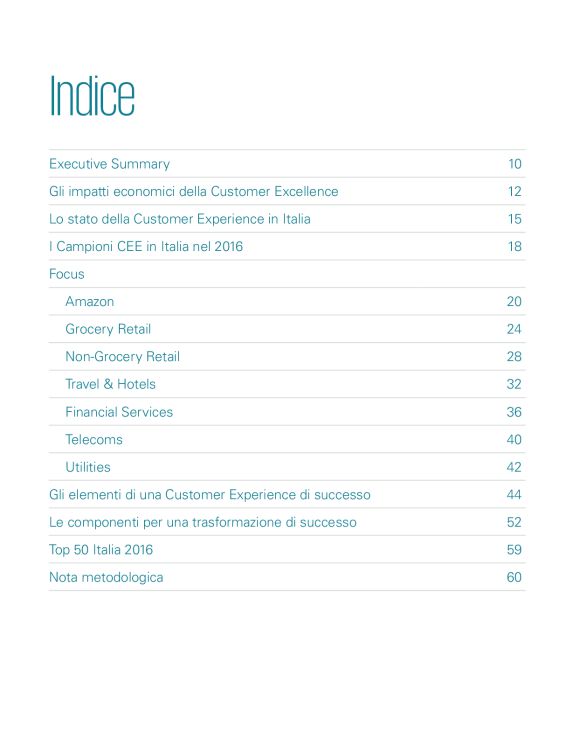 Indice

| | |
|---|---|
| Executive Summary | 10 |
| Gli impatti economici della Customer Excellence | 12 |
| Lo stato della Customer Experience in Italia | 15 |
| I Campioni CEE in Italia nel 2016 | 18 |
| Focus | |
| Amazon | 20 |
| Grocery Retail | 24 |
| Non-Grocery Retail | 28 |
| Travel & Hotels | 32 |
| Financial Services | 36 |
| Telecoms | 40 |
| Utilities | 42 |
| Gli elementi di una Customer Experience di successo | 44 |
| Le componenti per una trasformazione di successo | 52 |
| Top 50 Italia 2016 | 59 |
| Nota metodologica | 60 |